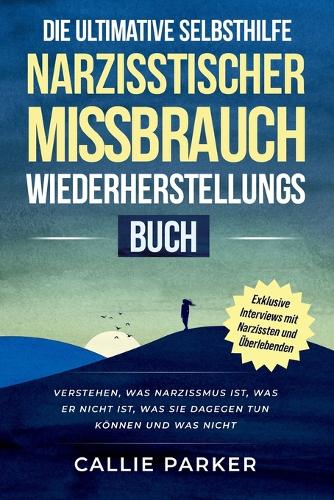 DIE ULTIMATIVE SELBSTHILFE
NARZISSTISCHER MISSBRAUCH WIEDERHERSTELLUNGS BUCH

Exklusive Interviews mit Narzissten und Überlebenden

VERSTEHEN, WAS NARZISSMUS IST, WAS ER NICHT IST, WAS SIE DAGEGEN TUN KÖNNEN UND WAS NICHT

CALLIE PARKER